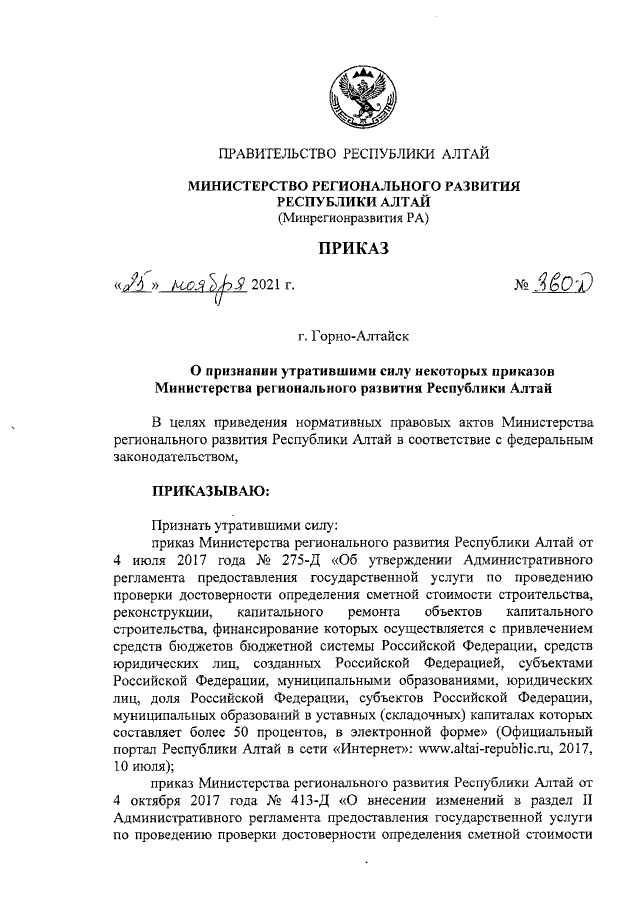 ПРАВИТЕЛЬСТВО РЕСПУБЛИКИ АЛТАЙ

МИНИСТЕРСТВО РЕГИОНАЛЬНОГО РАЗВИТИЯ РЕСПУБЛИКИ АЛТАЙ
(Минрегионразвития РА)

ПРИКАЗ

«25» ноября 2021 г. № 360-Д

г. Горно-Алтайск

О признании утратившими силу некоторых приказов Министерства регионального развития Республики Алтай

В целях приведения нормативных правовых актов Министерства регионального развития Республики Алтай в соответствие с федеральным законодательством,

ПРИКАЗЫВАЮ:

Признать утратившими силу:

приказ Министерства регионального развития Республики Алтай от 4 июля 2017 года № 275-Д «Об утверждении Административного регламента предоставления государственной услуги по проведению проверки достоверности определения сметной стоимости строительства, реконструкции, капитального ремонта объектов капитального строительства, финансирование которых осуществляется с привлечением средств бюджетов бюджетной системы Российской Федерации, средств юридических лиц, созданных Российской Федерацией, субъектами Российской Федерации, муниципальными образованиями, юридических лиц, доля Российской Федерации, субъектов Российской Федерации, муниципальных образований в уставных (складочных) капиталах которых составляет более 50 процентов, в электронной форме» (Официальный портал Республики Алтай в сети «Интернет»: www.altai-republic.ru, 2017, 10 июля);

приказ Министерства регионального развития Республики Алтай от 4 октября 2017 года № 413-Д «О внесении изменений в раздел II Административного регламента предоставления государственной услуги по проведению проверки достоверности определения сметной стоимости